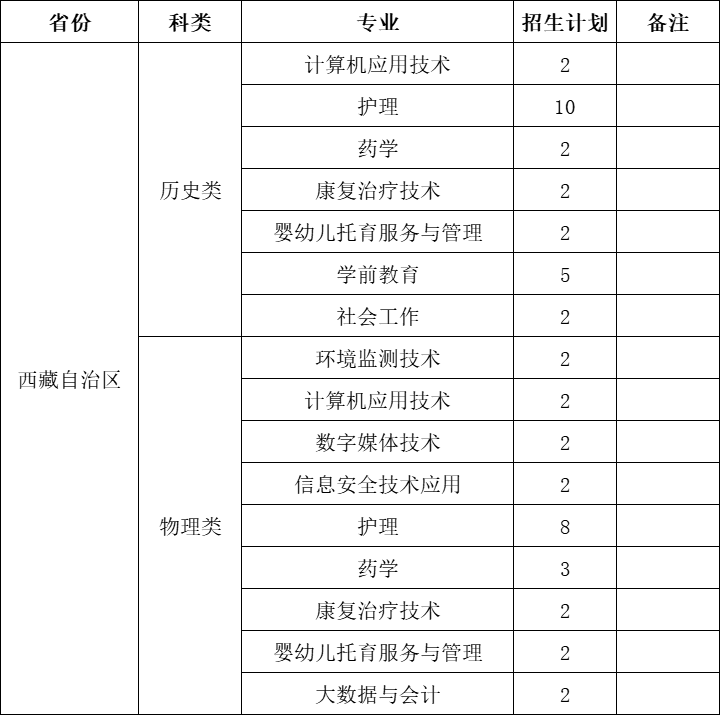 | 省份 | 科类 | 专业 | 招生计划 | 备注 |
|---|---|---|---|---|
| 西藏自治区 | 历史类 | 计算机应用技术 | 2 | |
| | | 护理 | 10 | |
| | | 药学 | 2 | |
| | | 康复治疗技术 | 2 | |
| | | 婴幼儿托育服务与管理 | 2 | |
| | | 学前教育 | 5 | |
| | | 社会工作 | 2 | |
| | 物理类 | 环境监测技术 | 2 | |
| | | 计算机应用技术 | 2 | |
| | | 数字媒体技术 | 2 | |
| | | 信息安全技术应用 | 2 | |
| | | 护理 | 8 | |
| | | 药学 | 3 | |
| | | 康复治疗技术 | 2 | |
| | | 婴幼儿托育服务与管理 | 2 | |
| | | 大数据与会计 | 2 | |